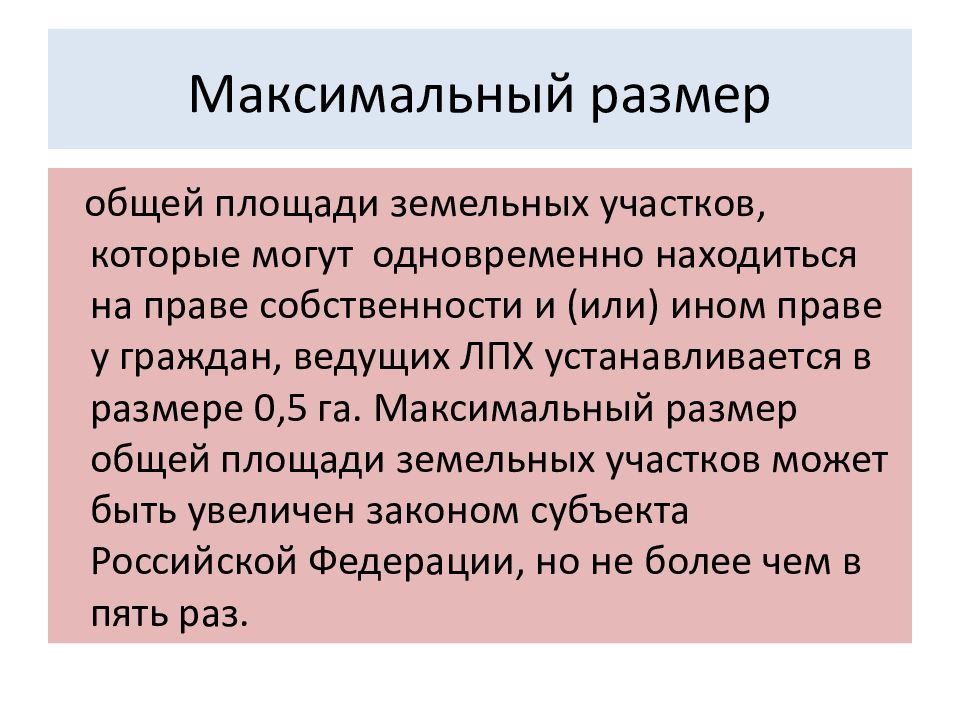 Максимальный размер

общей площади земельных участков, которые могут одновременно находиться на праве собственности и (или) ином праве у граждан, ведущих ЛПХ устанавливается в размере 0,5 га. Максимальный размер общей площади земельных участков может быть увеличен законом субъекта Российской Федерации, но не более чем в пять раз.